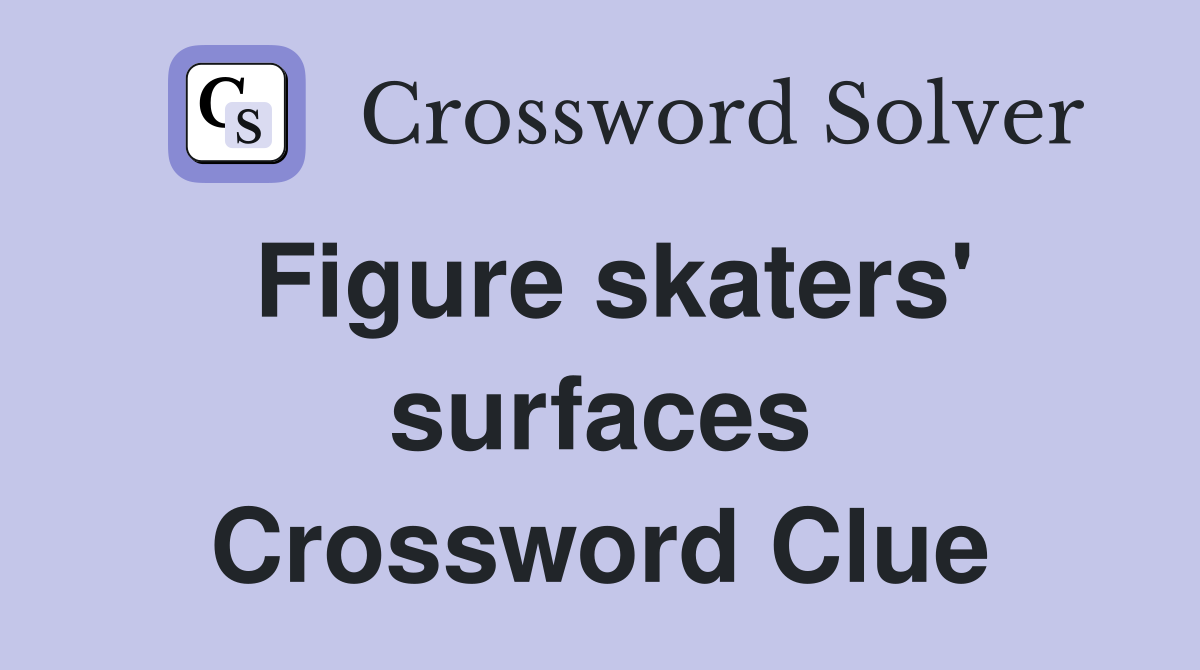 CS Crossword Solver

Figure skaters' surfaces Crossword Clue